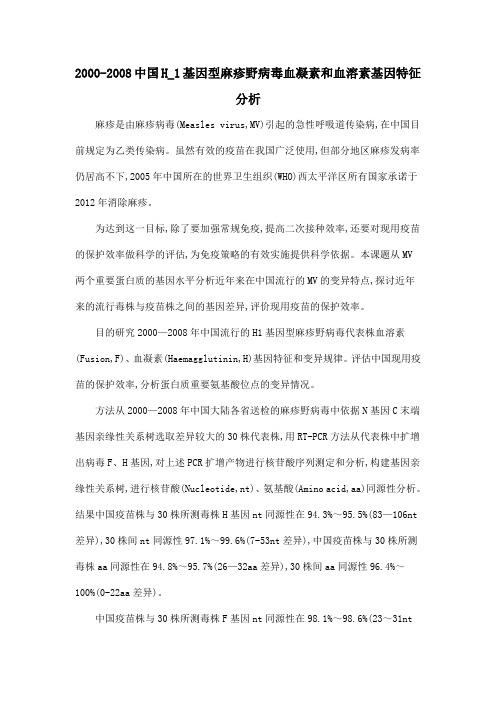 2000-2008中国H_1基因型麻疹野病毒血凝素和血溶素基因特征分析

麻疹是由麻疹病毒(Measles virus,MV)引起的急性呼吸道传染病,在中国目前规定为乙类传染病。虽然有效的疫苗在我国广泛使用,但部分地区麻疹发病率仍居高不下,2005年中国所在的世界卫生组织(WHO)西太平洋区所有国家承诺于2012年消除麻疹。

为达到这一目标,除了要加强常规免疫,提高二次接种效率,还要对现用疫苗的保护效率做科学的评估,为免疫策略的有效实施提供科学依据。本课题从MV两个重要蛋白质的基因水平分析近年来在中国流行的MV的变异特点,探讨近年来的流行毒株与疫苗株之间的基因差异,评价现用疫苗的保护效率。

目的研究2000—2008年中国流行的H1基因型麻疹野病毒代表株血溶素(Fusion,F)、血凝素(Haemagglutinin,H)基因特征和变异规律。评估中国现用疫苗的保护效率,分析蛋白质重要氨基酸位点的变异情况。

方法从2000—2008年中国大陆各省送检的麻疹野病毒中依据N基因C末端基因亲缘性关系树选取差异较大的30株代表株,用RT-PCR方法从代表株中扩增出病毒F、H基因,对上述PCR扩增产物进行核苷酸序列测定和分析,构建基因亲缘性关系树,进行核苷酸(Nucleotide,nt)、氨基酸(Amino acid,aa)同源性分析。结果中国疫苗株与30株所测毒株H基因nt同源性在94.3%~95.5%(83—106nt差异),30株间nt同源性97.1%~99.6%(7-53nt差异),中国疫苗株与30株所测毒株aa同源性在94.8%~95.7%(26—32aa差异),30株间aa同源性96.4%~100%(0-22aa差异)。

中国疫苗株与30株所测毒株F基因nt同源性在98.1%~98.6%(23~31nt